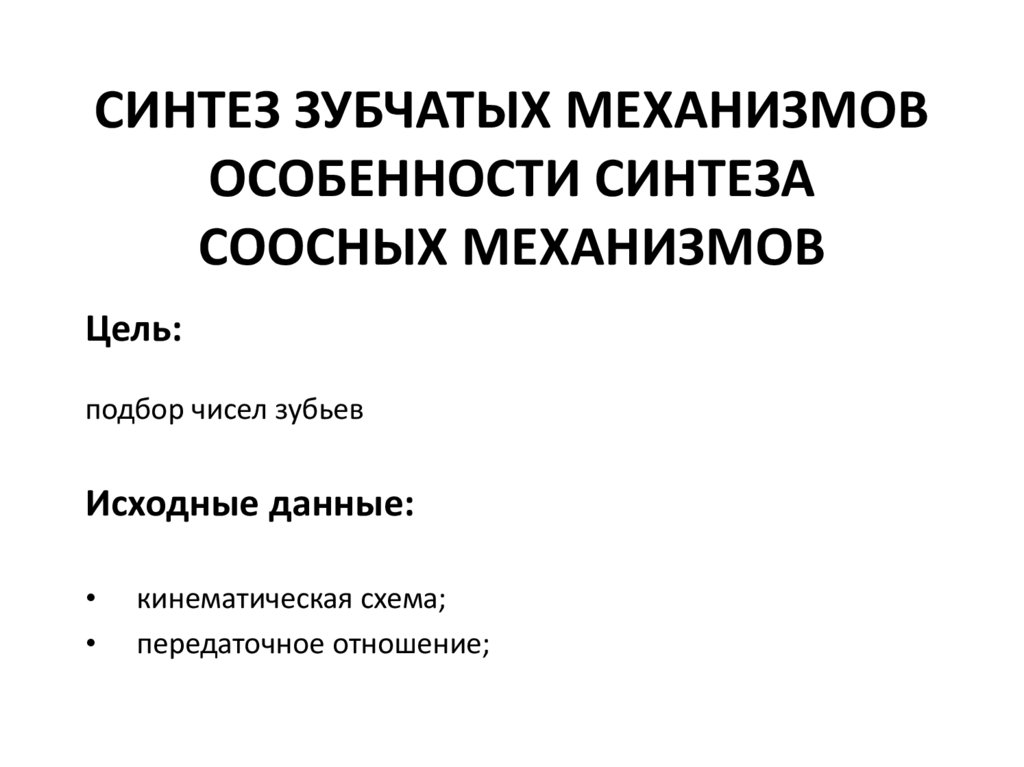 СИНТЕЗ ЗУБЧАТЫХ МЕХАНИЗМОВ
ОСОБЕННОСТИ СИНТЕЗА
СООСНЫХ МЕХАНИЗМОВ

Цель:

подбор чисел зубьев

Исходные данные:

• кинематическая схема;
• передаточное отношение;